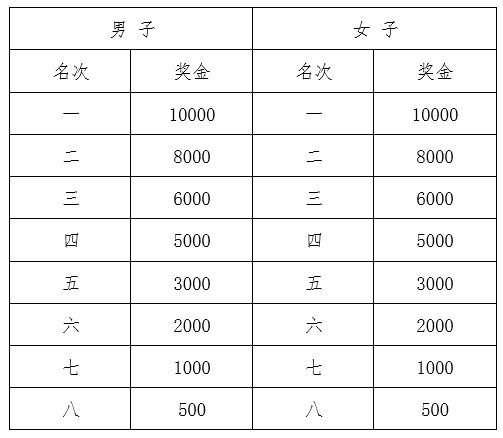 | 男 子 | | 女 子 | |
|---|---|---|---|
| 名次 | 奖金 | 名次 | 奖金 |
| 一 | 10000 | 一 | 10000 |
| 二 | 8000 | 二 | 8000 |
| 三 | 6000 | 三 | 6000 |
| 四 | 5000 | 四 | 5000 |
| 五 | 3000 | 五 | 3000 |
| 六 | 2000 | 六 | 2000 |
| 七 | 1000 | 七 | 1000 |
| 八 | 500 | 八 | 500 |